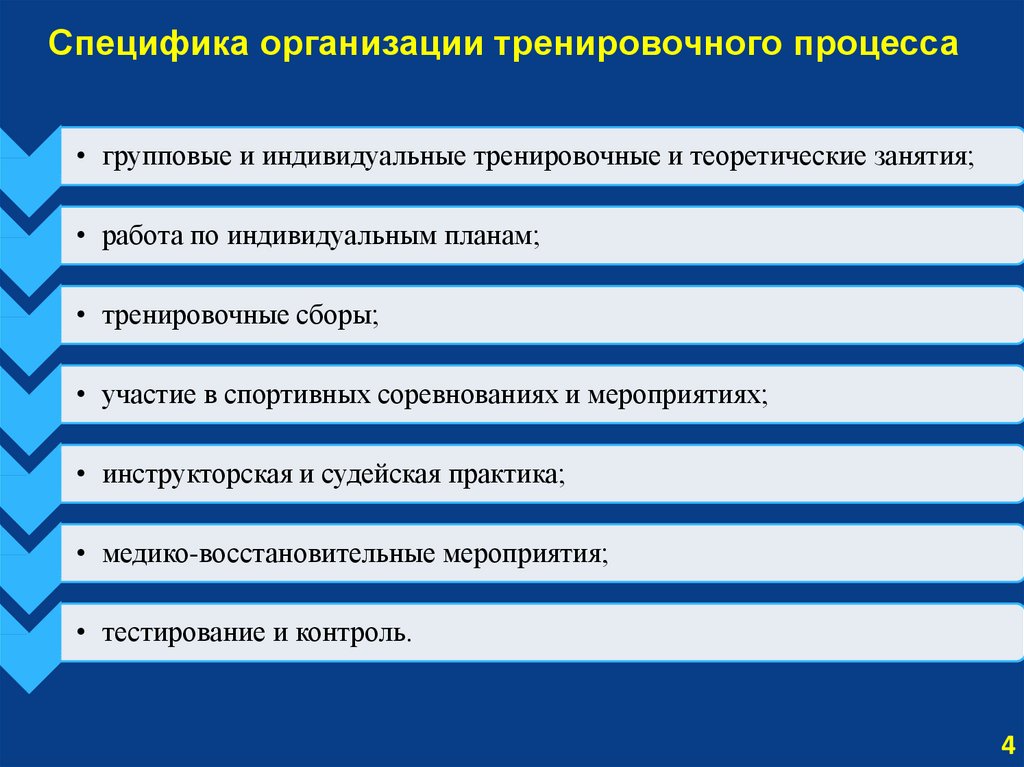 Специфика организации тренировочного процесса

• групповые и индивидуальные тренировочные и теоретические занятия;

• работа по индивидуальным планам;

• тренировочные сборы;

• участие в спортивных соревнованиях и мероприятиях;

• инструкторская и судейская практика;

• медико-восстановительные мероприятия;

• тестирование и контроль.

4